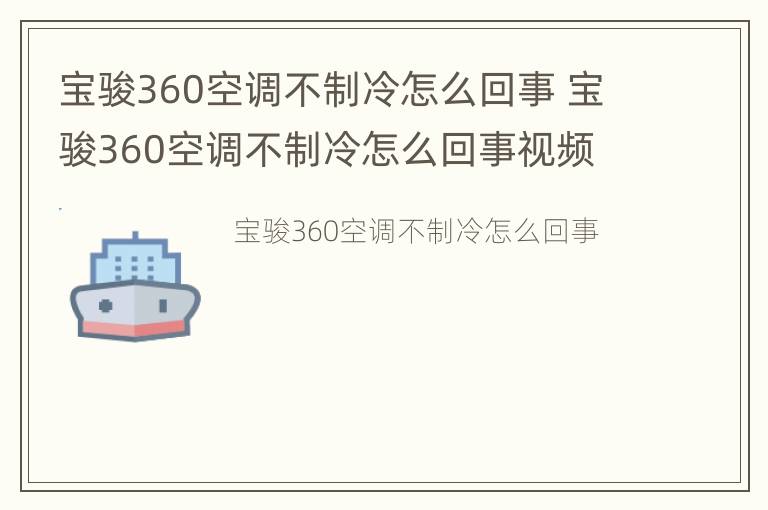 宝骏360空调不制冷怎么回事 宝骏360空调不制冷怎么回事视频

宝骏360空调不制冷怎么回事